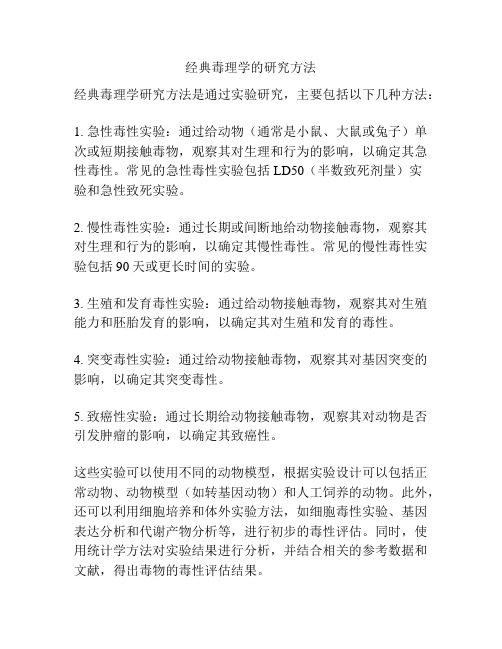 经典毒理学的研究方法

经典毒理学研究方法是通过实验研究，主要包括以下几种方法：

1. 急性毒性实验：通过给动物（通常是小鼠、大鼠或兔子）单次或短期接触毒物，观察其对生理和行为的影响，以确定其急性毒性。常见的急性毒性实验包括 LD50（半数致死剂量）实验和急性致死实验。

2. 慢性毒性实验：通过长期或间断地给动物接触毒物，观察其对生理和行为的影响，以确定其慢性毒性。常见的慢性毒性实验包括 90 天或更长时间的实验。

3. 生殖和发育毒性实验：通过给动物接触毒物，观察其对生殖能力和胚胎发育的影响，以确定其对生殖和发育的毒性。

4. 突变毒性实验：通过给动物接触毒物，观察其对基因突变的影响，以确定其突变毒性。

5. 致癌性实验：通过长期给动物接触毒物，观察其对动物是否引发肿瘤的影响，以确定其致癌性。

这些实验可以使用不同的动物模型，根据实验设计可以包括正常动物、动物模型（如转基因动物）和人工饲养的动物。此外，还可以利用细胞培养和体外实验方法，如细胞毒性实验、基因表达分析和代谢产物分析等，进行初步的毒性评估。同时，使用统计学方法对实验结果进行分析，并结合相关的参考数据和文献，得出毒物的毒性评估结果。